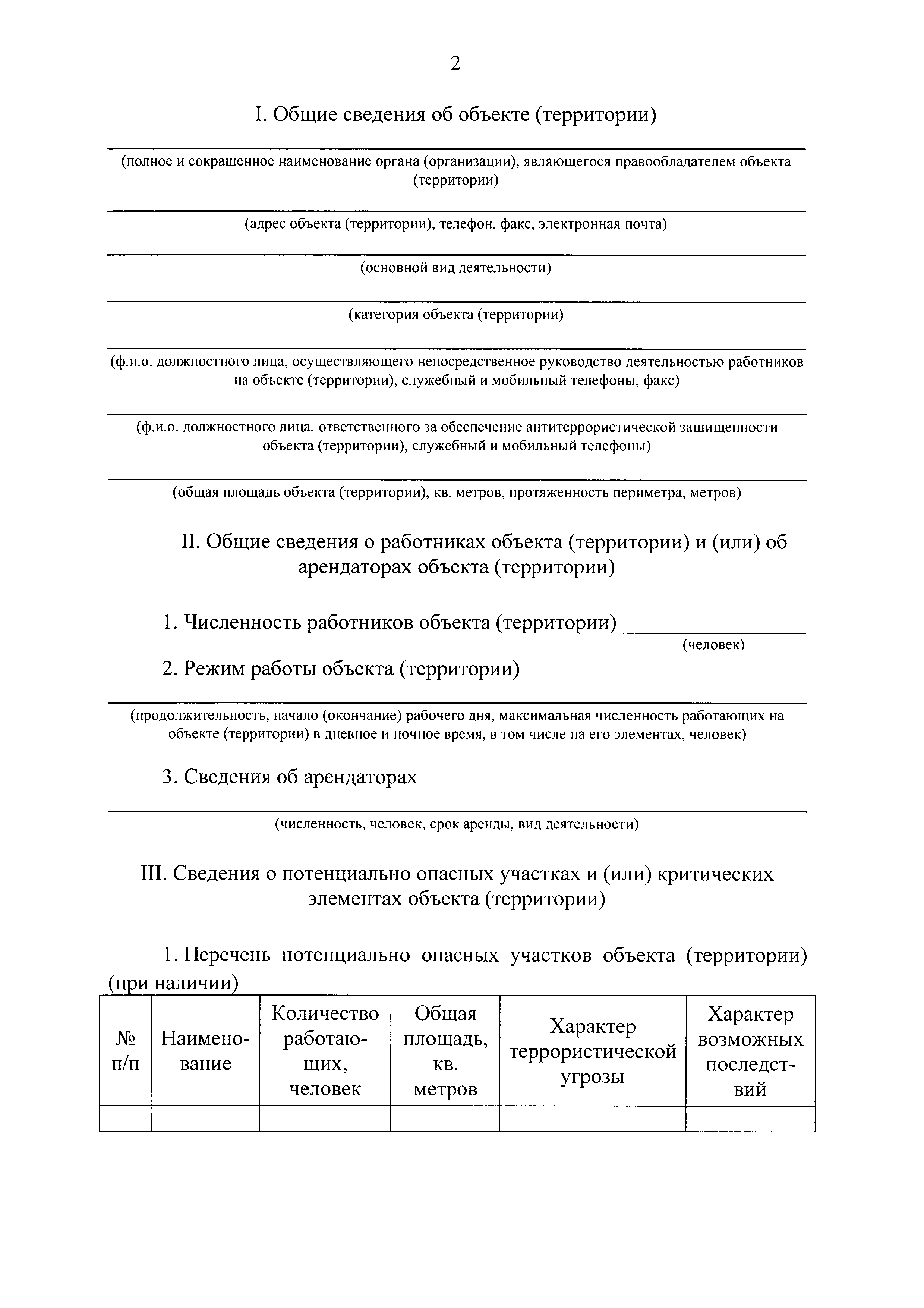 2

I. Общие сведения об объекте (территории)

(полное и сокращенное наименование органа (организации), являющегося правообладателем объекта (территории)

(адрес объекта (территории), телефон, факс, электронная почта)

(основной вид деятельности)

(категория объекта (территории)

(ф.и.о. должностного лица, осуществляющего непосредственное руководство деятельностью работников на объекте (территории), служебный и мобильный телефоны, факс)

(ф.и.о. должностного лица, ответственного за обеспечение антитеррористической защищенности объекта (территории), служебный и мобильный телефоны)

(общая площадь объекта (территории), кв. метров, протяженность периметра, метров)

II. Общие сведения о работниках объекта (территории) и (или) об арендаторах объекта (территории)

1. Численность работников объекта (территории) ________________
(человек)

2. Режим работы объекта (территории)

(продолжительность, начало (окончание) рабочего дня, максимальная численность работающих на объекте (территории) в дневное и ночное время, в том числе на его элементах, человек)

3. Сведения об арендаторах

(численность, человек, срок аренды, вид деятельности)

III. Сведения о потенциально опасных участках и (или) критических элементах объекта (территории)

1. Перечень потенциально опасных участков объекта (территории) (при наличии)

| № п/п | Наименование | Количество работающих, человек | Общая площадь, кв. метров | Характер террористической угрозы | Характер возможных последствий |
|---|---|---|---|---|---|
| | | | | | |